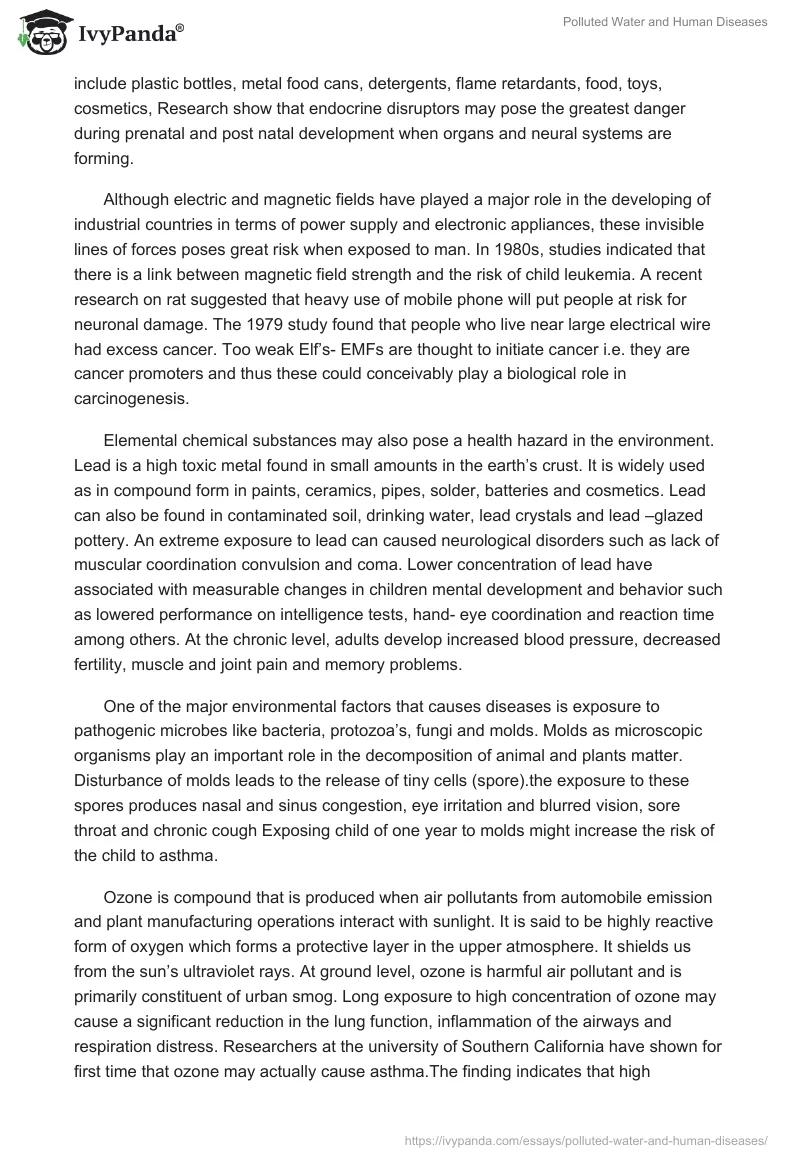 IvyPanda®

Polluted Water and Human Diseases

include plastic bottles, metal food cans, detergents, flame retardants, food, toys, cosmetics, Research show that endocrine disruptors may pose the greatest danger during prenatal and post natal development when organs and neural systems are forming.

Although electric and magnetic fields have played a major role in the developing of industrial countries in terms of power supply and electronic appliances, these invisible lines of forces poses great risk when exposed to man. In 1980s, studies indicated that there is a link between magnetic field strength and the risk of child leukemia. A recent research on rat suggested that heavy use of mobile phone will put people at risk for neuronal damage. The 1979 study found that people who live near large electrical wire had excess cancer. Too weak Elf's- EMFs are thought to initiate cancer i.e. they are cancer promoters and thus these could conceivably play a biological role in carcinogenesis.

Elemental chemical substances may also pose a health hazard in the environment. Lead is a high toxic metal found in small amounts in the earth's crust. It is widely used as in compound form in paints, ceramics, pipes, solder, batteries and cosmetics. Lead can also be found in contaminated soil, drinking water, lead crystals and lead –glazed pottery. An extreme exposure to lead can caused neurological disorders such as lack of muscular coordination convulsion and coma. Lower concentration of lead have associated with measurable changes in children mental development and behavior such as lowered performance on intelligence tests, hand- eye coordination and reaction time among others. At the chronic level, adults develop increased blood pressure, decreased fertility, muscle and joint pain and memory problems.

One of the major environmental factors that causes diseases is exposure to pathogenic microbes like bacteria, protozoa's, fungi and molds. Molds as microscopic organisms play an important role in the decomposition of animal and plants matter. Disturbance of molds leads to the release of tiny cells (spore).the exposure to these spores produces nasal and sinus congestion, eye irritation and blurred vision, sore throat and chronic cough Exposing child of one year to molds might increase the risk of the child to asthma.

Ozone is compound that is produced when air pollutants from automobile emission and plant manufacturing operations interact with sunlight. It is said to be highly reactive form of oxygen which forms a protective layer in the upper atmosphere. It shields us from the sun's ultraviolet rays. At ground level, ozone is harmful air pollutant and is primarily constituent of urban smog. Long exposure to high concentration of ozone may cause a significant reduction in the lung function, inflammation of the airways and respiration distress. Researchers at the university of Southern California have shown for first time that ozone may actually cause asthma.The finding indicates that high

https://ivypanda.com/essays/polluted-water-and-human-diseases/